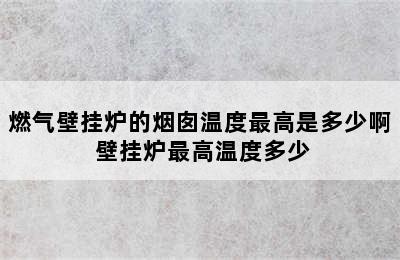 燃气壁挂炉的烟囱温度最高是多少啊
壁挂炉最高温度多少